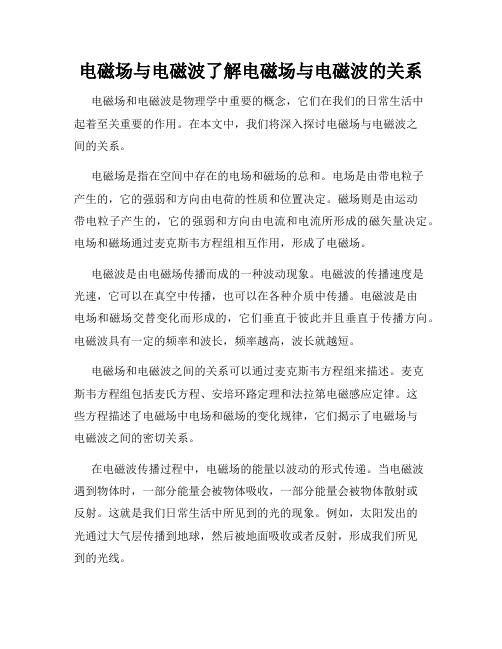 电磁场与电磁波了解电磁场与电磁波的关系

电磁场和电磁波是物理学中重要的概念，它们在我们的日常生活中起着至关重要的作用。在本文中，我们将深入探讨电磁场与电磁波之间的关系。

电磁场是指在空间中存在的电场和磁场的总和。电场是由带电粒子产生的，它的强弱和方向由电荷的性质和位置决定。磁场则是由运动带电粒子产生的，它的强弱和方向由电流和电流所形成的磁矢量决定。电场和磁场通过麦克斯韦方程组相互作用，形成了电磁场。

电磁波是由电磁场传播而成的一种波动现象。电磁波的传播速度是光速，它可以在真空中传播，也可以在各种介质中传播。电磁波是由电场和磁场交替变化而形成的，它们垂直于彼此并且垂直于传播方向。电磁波具有一定的频率和波长，频率越高，波长就越短。

电磁场和电磁波之间的关系可以通过麦克斯韦方程组来描述。麦克斯韦方程组包括麦氏方程、安培环路定理和法拉第电磁感应定律。这些方程描述了电磁场中电场和磁场的变化规律，它们揭示了电磁场与电磁波之间的密切关系。

在电磁波传播过程中，电磁场的能量以波动的形式传递。当电磁波遇到物体时，一部分能量会被物体吸收，一部分能量会被物体散射或反射。这就是我们日常生活中所见到的光的现象。例如，太阳发出的光通过大气层传播到地球，然后被地面吸收或者反射，形成我们所见到的光线。